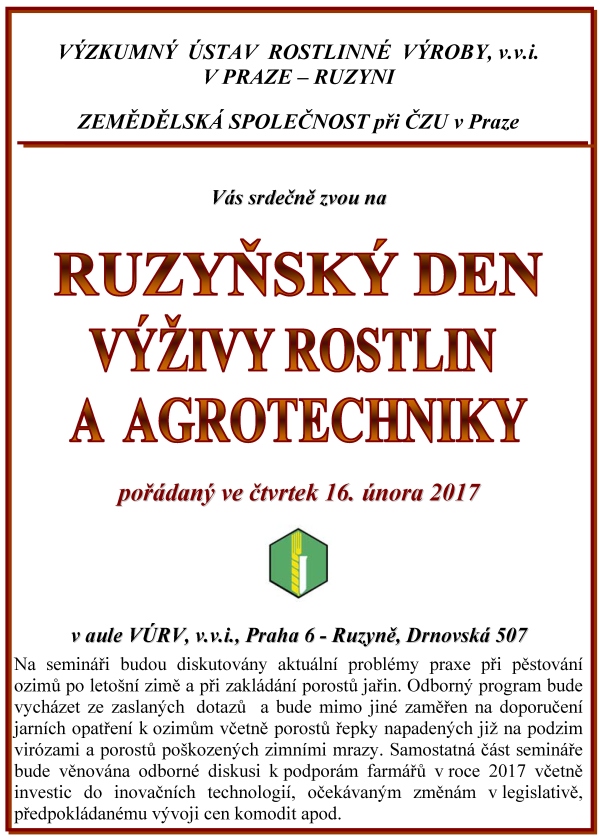 VÝZKUMNÝ ÚSTAV ROSTLINNÉ VÝROBY, v.v.i.
V PRAZE – RUZYNI

ZEMĚDĚLSKÁ SPOLEČNOST při ČZU v Praze

Vás srdečně zvou na

RUZYŇSKÝ DEN VÝŽIVY ROSTLIN A AGROTECHNIKY

pořádaný ve čtvrtek 16. února 2017

v aule VÚRV, v.v.i., Praha 6 - Ruzyně, Drnovská 507

Na semináři budou diskutovány aktuální problémy praxe při pěstování ozimů po letošní zimě a při zakládání porostů jařin. Odborný program bude vycházet ze zaslaných dotazů a bude mimo jiné zaměřen na doporučení jarních opatření k ozimům včetně porostů řepky napadených již na podzim virózami a porostů poškozených zimními mrazy. Samostatná část semináře bude věnována odborné diskusi k podporám farmářů v roce 2017 včetně investic do inovačních technologií, očekávaným změnám v legislativě, předpokládanému vývoji cen komodit apod.